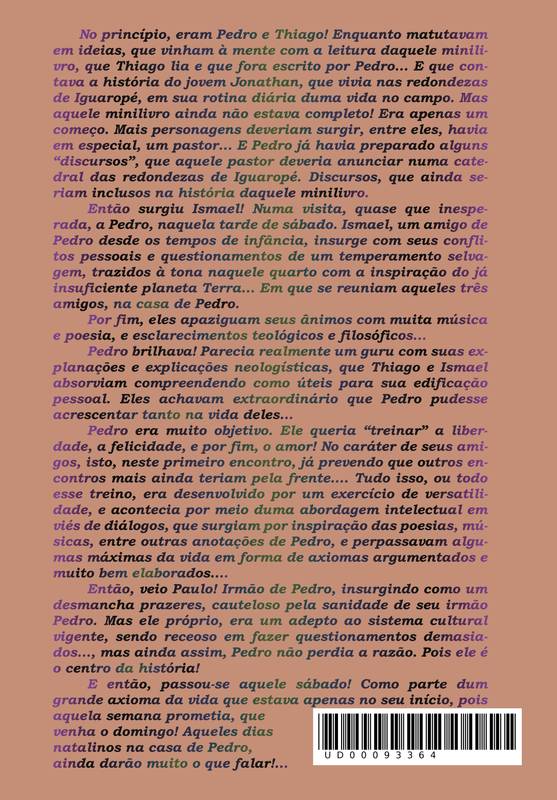 No princípio, eram Pedro e Thiago! Enquanto matutavam em ideias, que vinham à mente com a leitura daquele minilivro, que Thiago lia e que fora escrito por Pedro... E que contava a história do jovem Jonathan, que vivia nas redondezas de Iguaropé, em sua rotina diária duma vida no campo. Mas aquele minilivro ainda não estava completo! Era apenas um começo. Mais personagens deveriam surgir, entre eles, havia em especial, um pastor... E Pedro já havia preparado alguns "discursos", que aquele pastor deveria anunciar numa catedral das redondezas de Iguaropé. Discursos, que ainda seriam inclusos na história daquele minilivro.

Então surgiu Ismael! Numa visita, quase que inesperada, a Pedro, naquela tarde de sábado. Ismael, um amigo de Pedro desde os tempos de infância, insurge com seus conflitos pessoais e questionamentos de um temperamento selvagem, trazidos à tona naquele quarto com a inspiração do já insuficiente planeta Terra... Em que se reuniam aqueles três amigos, na casa de Pedro.

Por fim, eles apaziguam seus ânimos com muita música e poesia, e esclarecimentos teológicos e filosóficos...

Pedro brilhava! Parecia realmente um guru com suas explanações e explicações neologísticas, que Thiago e Ismael absorviam compreendendo como úteis para sua edificação pessoal. Eles achavam extraordinário que Pedro pudesse acrescentar tanto na vida deles...

Pedro era muito objetivo. Ele queria "treinar" a liberdade, a felicidade, e por fim, o amor! No caráter de seus amigos, isto, neste primeiro encontro, já prevendo que outros encontros mais ainda teriam pela frente.... Tudo isso, ou todo esse treino, era desenvolvido por um exercício de versatilidade, e acontecia por meio duma abordagem intelectual em viés de diálogos, que surgiam por inspiração das poesias, músicas, entre outras anotações de Pedro, e perpassavam algumas máximas da vida em forma de axiomas argumentados e muito bem elaborados....

Então, veio Paulo! Irmão de Pedro, insurgindo como um desmancha prazeres, cauteloso pela sanidade de seu irmão Pedro. Mas ele próprio, era um adepto ao sistema cultural vigente, sendo receoso em fazer questionamentos demasiados..., mas ainda assim, Pedro não perdia a razão. Pois ele é o centro da história!

E então, passou-se aquele sábado! Como parte dum grande axioma da vida que estava apenas no seu início, pois aquela semana prometia, que venha o domingo! Aqueles dias natalinos na casa de Pedro, ainda darão muito o que falar!...

UD00093364